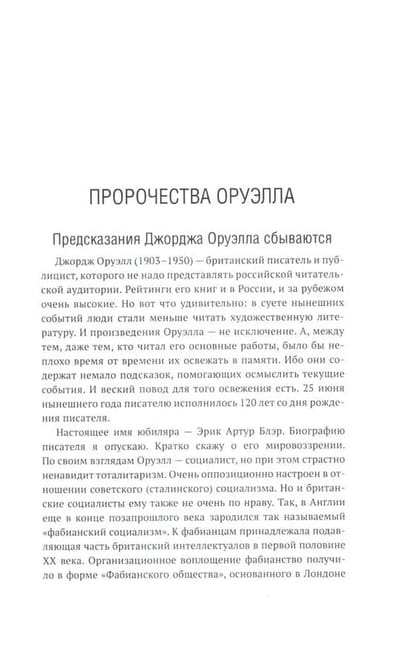 ПРОРОЧЕСТВА ОРУЭЛЛА

Предсказания Джорджа Оруэлла сбываются

Джордж Оруэлл (1903–1950) — британский писатель и публицист, которого не надо представлять российской читательской аудитории. Рейтинги его книг и в России, и за рубежом очень высокие. Но вот что удивительно: в суете нынешних событий люди стали меньше читать художественную литературу. И произведения Оруэлла — не исключение. А, между тем, даже тем, кто читал его основные работы, было бы неплохо время от времени их освежать в памяти. Ибо они содержат немало подсказок, помогающих осмыслить текущие события. И веский повод для того освежения есть. 25 июня нынешнего года писателю исполнилось 120 лет со дня рождения писателя.

Настоящее имя юбиляра — Эрик Артур Блэр. Биографию писателя я опускаю. Кратко скажу о его мировоззрении. По своим взглядам Оруэлл — социалист, но при этом страстно ненавидит тоталитаризм. Очень оппозиционно настроен в отношении советского (сталинского) социализма. Но и британские социалисты ему также не очень по нраву. Так, в Англии еще в конце позапрошлого века зародился так называемый «фабианский социализм». К фабианцам принадлежала подавляющая часть британский интеллектуалов в первой половине XX века. Организационное воплощение фабианство получило в форме «Фабианского общества», основанного в Лондоне